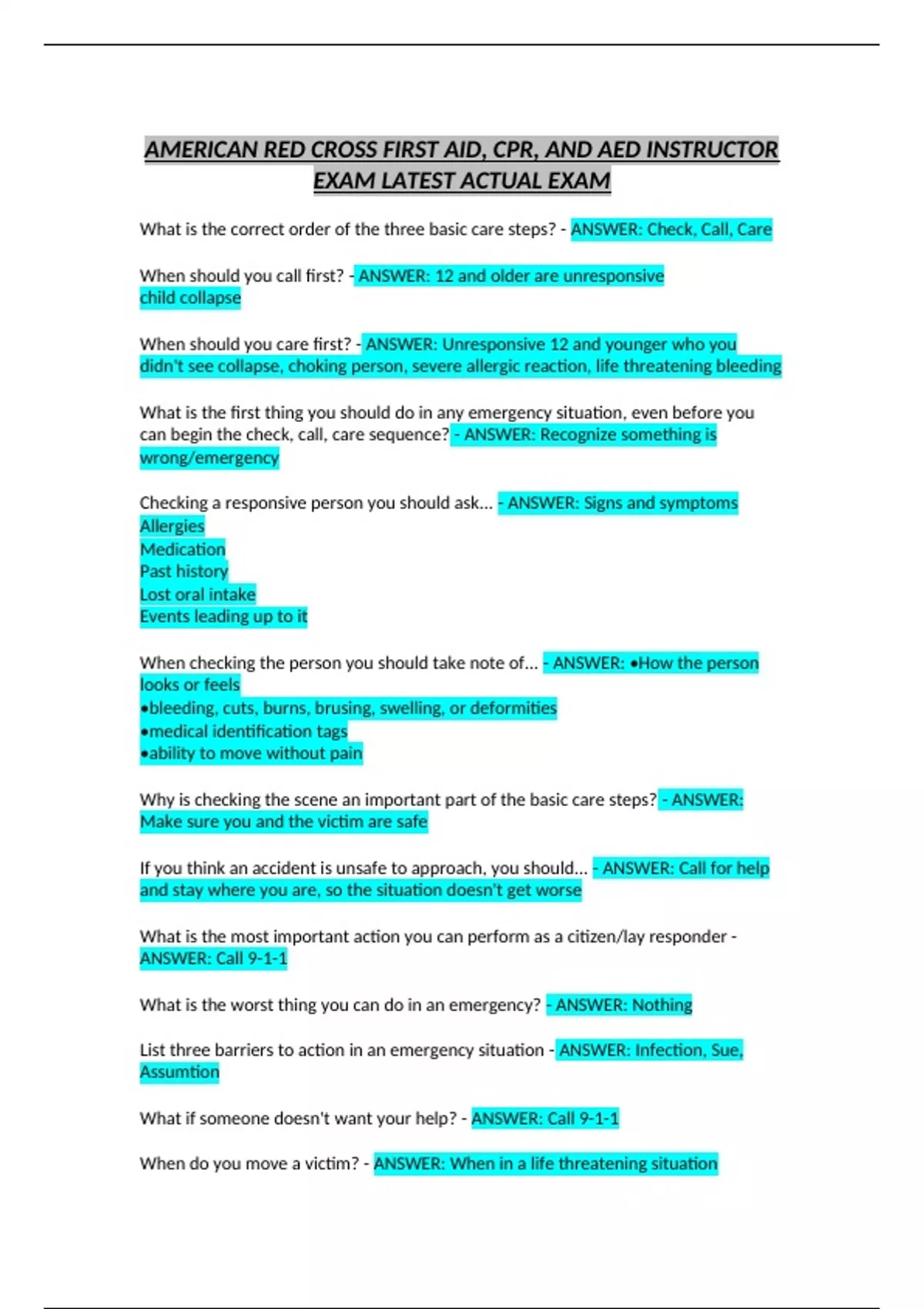 AMERICAN RED CROSS FIRST AID, CPR, AND AED INSTRUCTOR EXAM LATEST ACTUAL EXAM

What is the correct order of the three basic care steps? - ANSWER: Check, Call, Care

When should you call first? - ANSWER: 12 and older are unresponsive
child collapse

When should you care first? - ANSWER: Unresponsive 12 and younger who you didn't see collapse, choking person, severe allergic reaction, life threatening bleeding

What is the first thing you should do in any emergency situation, even before you can begin the check, call, care sequence? - ANSWER: Recognize something is wrong/emergency

Checking a responsive person you should ask... - ANSWER: Signs and symptoms
Allergies
Medication
Past history
Lost oral intake
Events leading up to it

When checking the person you should take note of... - ANSWER: •How the person looks or feels
•bleeding, cuts, burns, brusing, swelling, or deformities
•medical identification tags
•ability to move without pain

Why is checking the scene an important part of the basic care steps? - ANSWER: Make sure you and the victim are safe

If you think an accident is unsafe to approach, you should... - ANSWER: Call for help and stay where you are, so the situation doesn't get worse

What is the most important action you can perform as a citizen/lay responder - ANSWER: Call 9-1-1

What is the worst thing you can do in an emergency? - ANSWER: Nothing

List three barriers to action in an emergency situation - ANSWER: Infection, Sue, Assumtion

What if someone doesn't want your help? - ANSWER: Call 9-1-1

When do you move a victim? - ANSWER: When in a life threatening situation